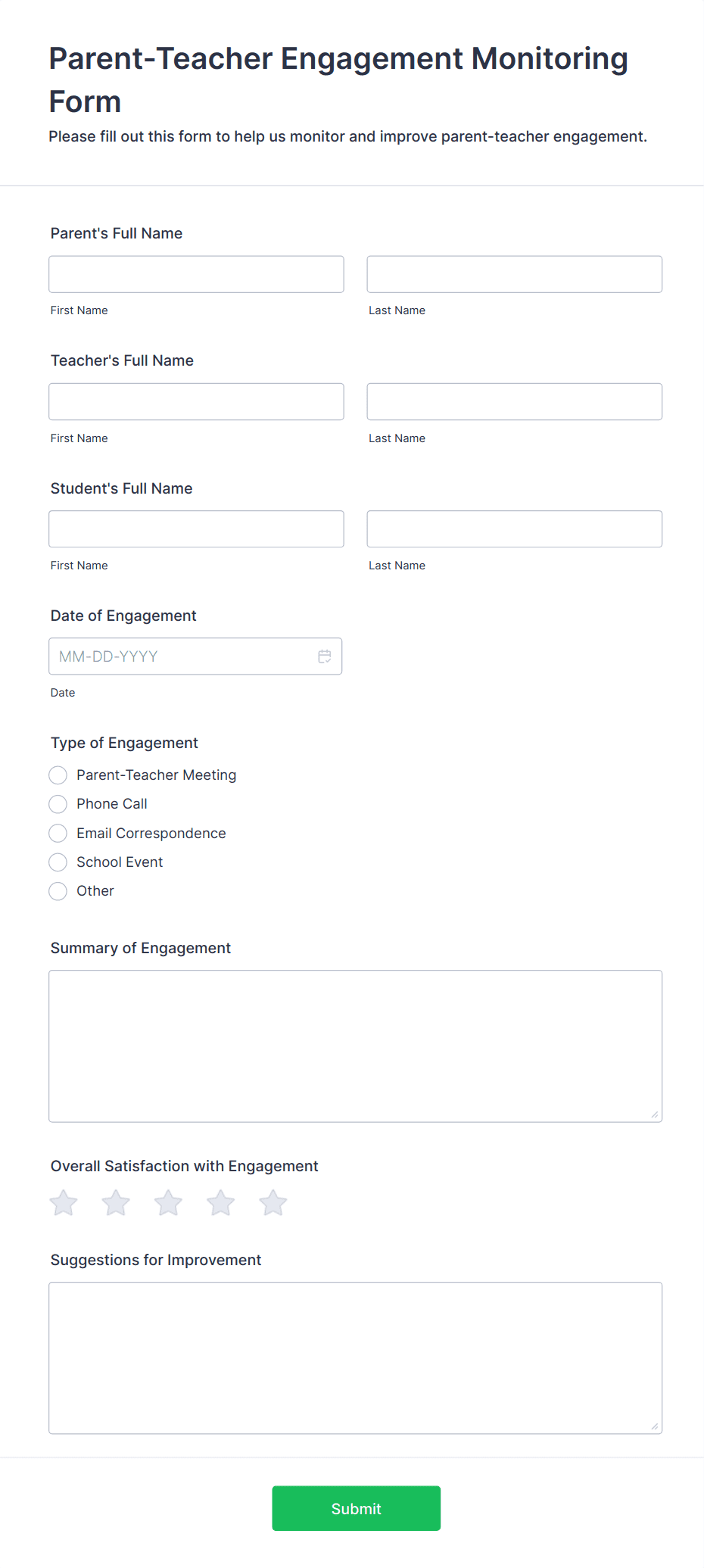 Parent-Teacher Engagement Monitoring Form

Please fill out this form to help us monitor and improve parent-teacher engagement.

Parent's Full Name

First Name

Last Name

Teacher's Full Name

First Name

Last Name

Student's Full Name

First Name

Last Name

Date of Engagement

MM-DD-YYYY

Date

Type of Engagement

Parent-Teacher Meeting

Phone Call

Email Correspondence

School Event

Other

Summary of Engagement

Overall Satisfaction with Engagement

Suggestions for Improvement

Submit